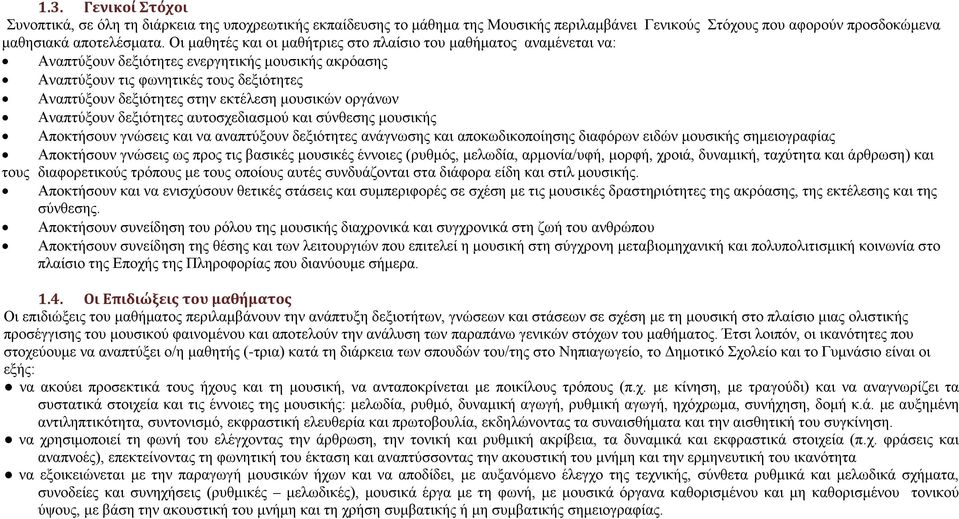 1.3. Γενικοί Στόχοι

Συνοπτικά, σε όλη τη διάρκεια της υποχρεωτικής εκπαίδευσης το μάθημα της Μουσικής περιλαμβάνει Γενικούς Στόχους που αφορούν προσδοκώμενα μαθησιακά αποτελέσματα. Οι μαθητές και οι μαθήτριες στο πλαίσιο του μαθήματος αναμένεται να:
• Αναπτύξουν δεξιότητες ενεργητικής μουσικής ακρόασης
• Αναπτύξουν τις φωνητικές τους δεξιότητες
• Αναπτύξουν δεξιότητες στην εκτέλεση μουσικών οργάνων
• Αναπτύξουν δεξιότητες αυτοσχεδιασμού και σύνθεσης μουσικής
• Αποκτήσουν γνώσεις και να αναπτύξουν δεξιότητες ανάγνωσης και αποκωδικοποίησης διαφόρων ειδών μουσικής σημειογραφίας
• Αποκτήσουν γνώσεις ως προς τις βασικές μουσικές έννοιες (ρυθμός, μελωδία, αρμονία/υφή, μορφή, χροιά, δυναμική, ταχύτητα και άρθρωση) και τους διαφορετικούς τρόπους με τους οποίους αυτές συνδυάζονται στα διάφορα είδη και στιλ μουσικής.
• Αποκτήσουν και να ενισχύσουν θετικές στάσεις και συμπεριφορές σε σχέση με τις μουσικές δραστηριότητες της ακρόασης, της εκτέλεσης και της σύνθεσης.
• Αποκτήσουν συνείδηση του ρόλου της μουσικής διαχρονικά και συγχρονικά στη ζωή του ανθρώπου
• Αποκτήσουν συνείδηση της θέσης και των λειτουργιών που επιτελεί η μουσική στη σύγχρονη μεταβιομηχανική και πολυπολιτισμική κοινωνία στο πλαίσιο της Εποχής της Πληροφορίας που διανύουμε σήμερα.

1.4. Οι Επιδιώξεις του μαθήματος

Οι επιδιώξεις του μαθήματος περιλαμβάνουν την ανάπτυξη δεξιοτήτων, γνώσεων και στάσεων σε σχέση με τη μουσική στο πλαίσιο μιας ολιστικής προσέγγισης του μουσικού φαινομένου και αποτελούν την ανάλυση των παραπάνω γενικών στόχων του μαθήματος. Έτσι λοιπόν, οι ικανότητες που στοχεύουμε να αναπτύξει ο/η μαθητής (-τρια) κατά τη διάρκεια των σπουδών του/της στο Νηπιαγωγείο, το Δημοτικό Σχολείο και το Γυμνάσιο είναι οι εξής:
● να ακούει προσεκτικά τους ήχους και τη μουσική, να ανταποκρίνεται με ποικίλους τρόπους (π.χ. με κίνηση, με τραγούδι) και να αναγνωρίζει τα συστατικά στοιχεία και τις έννοιες της μουσικής: μελωδία, ρυθμό, δυναμική αγωγή, ρυθμική αγωγή, ηχόχρωμα, συνήχηση, δομή κ.ά. με αυξημένη αντιληπτικότητα, συντονισμό, εκφραστική ελευθερία και πρωτοβουλία, εκδηλώνοντας τα συναισθήματα και την αισθητική του συγκίνηση.
● να χρησιμοποιεί τη φωνή του ελέγχοντας την άρθρωση, την τονική και ρυθμική ακρίβεια, τα δυναμικά και εκφραστικά στοιχεία (π.χ. φράσεις και αναπνοές), επεκτείνοντας τη φωνητική του έκταση και αναπτύσσοντας την ακουστική του μνήμη και την ερμηνευτική του ικανότητα
● να εξοικειώνεται με την παραγωγή μουσικών ήχων και να αποδίδει, με αυξανόμενο έλεγχο της τεχνικής, σύνθετα ρυθμικά και μελωδικά σχήματα, συνοδείες και συνηχήσεις (ρυθμικές – μελωδικές), μουσικά έργα με τη φωνή, με μουσικά όργανα καθορισμένου και μη καθορισμένου τονικού ύψους, με βάση την ακουστική του μνήμη και τη χρήση συμβατικής ή μη συμβατικής σημειογραφίας.